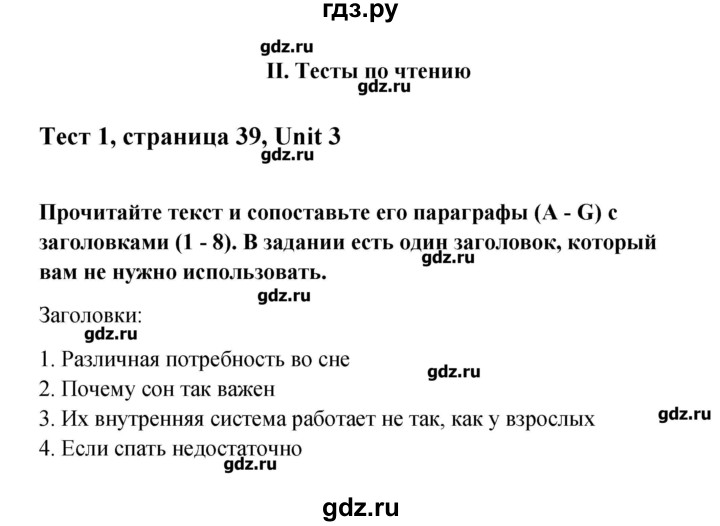 гдз.ру

gdz.ru

II. Тесты по чтению

gdz.ru

Тест 1, страница 39, Unit 3

gdz.ru

Прочитайте текст и сопоставьте его параграфы (A - G) с заголовками (1 - 8). В задании есть один заголовок, который вам не нужно использовать.

gdz.ru

gdz.ru

Заголовки:

gdz.ru

1. Различная потребность во сне

gdz.ru

2. Почему сон так важен

3. Их внутренняя система работает не так, как у взрослых

gdz.ru

4. Если спать недостаточно

gdz.ru

gdz.ru